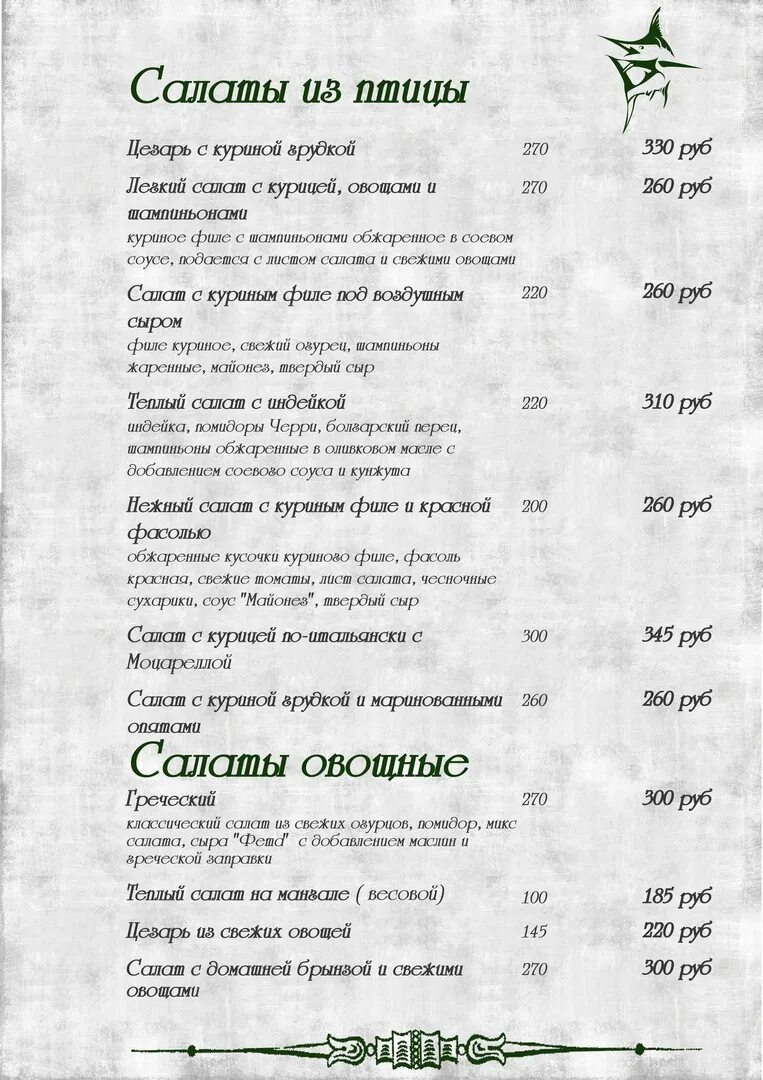 Салаты из птицы

Цезарь с куриной грудкой 270 330 руб

Легкий салат с курицей, овощами и шампиньонами 270 260 руб
куриное филе с шампиньонами обжаренное в соевом соусе, подается с листом салата и свежими овощами

Салат с куриным филе под воздушным сыром 220 260 руб
филе куриное, свежий огурец, шампиньоны жаренные, майонез, твердый сыр

Теплый салат с индейкой 220 310 руб
индейка, помидоры Черри, болгарский перец, шампиньоны обжаренные в оливковом масле с добавлением соевого соуса и кунжута

Нежный салат с куриным филе и красной фасолью 200 260 руб
обжаренные кусочки куриного филе, фасоль красная, свежие томаты, лист салата, чесночные сухарики, соус "Майонез", твердый сыр

Салат с курицей по-итальянски с Моцареллой 300 345 руб

Салат с куриной грудкой и маринованными опятами 260 260 руб

Салаты овощные

Греческий 270 300 руб
классический салат из свежих огурцов, помидор, микс салата, сыра "Фета" с добавлением маслин и греческой заправки

Теплый салат на мангале ( весовой) 100 185 руб

Цезарь из свежих овощей 145 220 руб

Салат с домашней брынзой и свежими овощами 270 300 руб